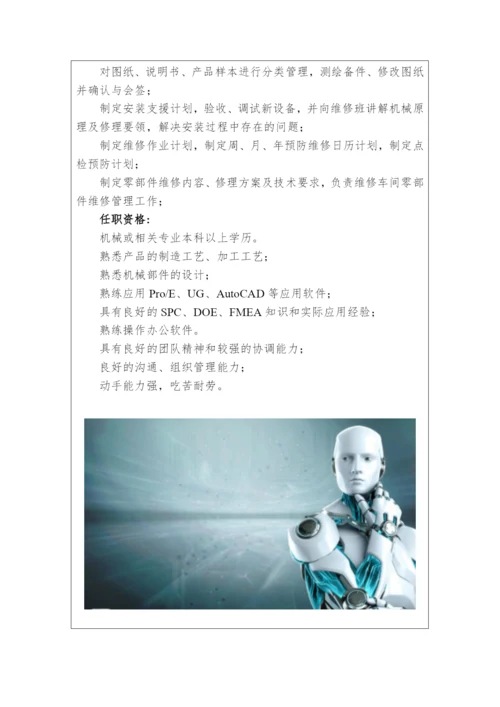 对图纸、说明书、产品样本进行分类管理，测绘备件、修改图纸并确认与会签；

制定安装支援计划，验收、调试新设备，并向维修班讲解机械原理及修理要领，解决安装过程中存在的问题；

制定维修作业计划，制定周、月、年预防维修日历计划，制定点检预防计划；

制定零部件维修内容、修理方案及技术要求，负责维修车间零部件维修管理工作；

任职资格：

机械或相关专业本科以上学历。

熟悉产品的制造工艺、加工工艺；

熟悉机械部件的设计；

熟练应用 Pro/E、UG、AutoCAD 等应用软件；

具有良好的 SPC、DOE、FMEA 知识和实际应用经验；

熟练操作办公软件。

具有良好的团队精神和较强的协调能力；

良好的沟通、组织管理能力；

动手能力强，吃苦耐劳。